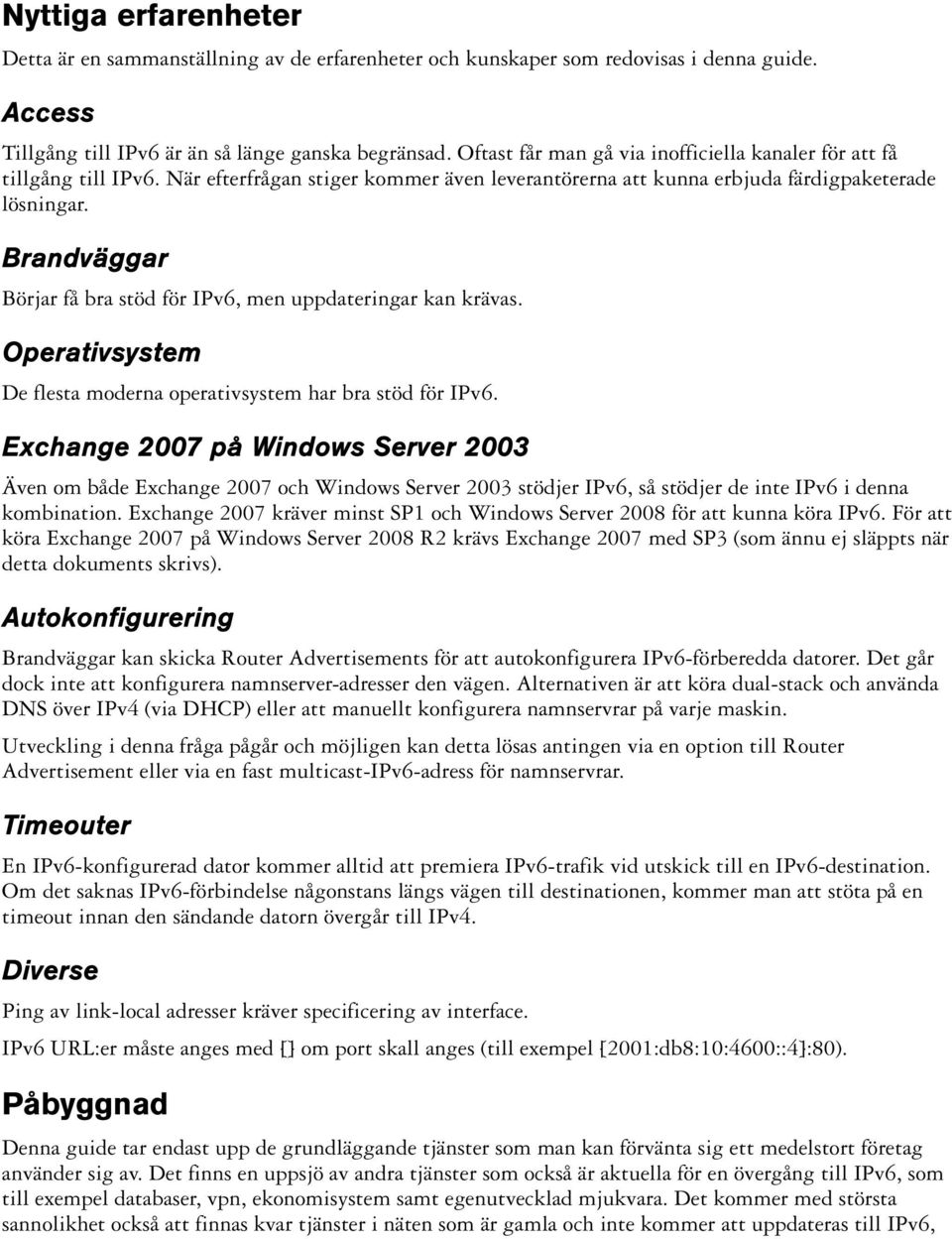 Nyttiga erfarenheter

Detta är en sammanställning av de erfarenheter och kunskaper som redovisas i denna guide.

Access

Tillgång till IPv6 är än så länge ganska begränsad. Oftast får man gå via inofficiella kanaler för att få tillgång till IPv6. När efterfrågan stiger kommer även leverantörerna att kunna erbjuda färdigpaketerade lösningar.

Brandväggar

Börjar få bra stöd för IPv6, men uppdateringar kan krävas.

Operativsystem

De flesta moderna operativsystem har bra stöd för IPv6.

Exchange 2007 på Windows Server 2003

Även om både Exchange 2007 och Windows Server 2003 stödjer IPv6, så stödjer de inte IPv6 i denna kombination. Exchange 2007 kräver minst SP1 och Windows Server 2008 för att kunna köra IPv6. För att köra Exchange 2007 på Windows Server 2008 R2 krävs Exchange 2007 med SP3 (som ännu ej släppts när detta dokuments skrivs).

Autokonfigurering

Brandväggar kan skicka Router Advertisements för att autokonfigurera IPv6-förberedda datorer. Det går dock inte att konfigurera namnserver-adresser den vägen. Alternativen är att köra dual-stack och använda DNS över IPv4 (via DHCP) eller att manuellt konfigurera namnservrar på varje maskin.

Utveckling i denna fråga pågår och möjligen kan detta lösas antingen via en option till Router Advertisement eller via en fast multicast-IPv6-adress för namnservrar.

Timeouter

En IPv6-konfigurerad dator kommer alltid att premiera IPv6-trafik vid utskick till en IPv6-destination. Om det saknas IPv6-förbindelse någonstans längs vägen till destinationen, kommer man att stöta på en timeout innan den sändande datorn övergår till IPv4.

Diverse

Ping av link-local adresser kräver specificering av interface.

IPv6 URL:er måste anges med [] om port skall anges (till exempel [2001:db8:10:4600::4]:80).

Påbyggnad

Denna guide tar endast upp de grundläggande tjänster som man kan förvänta sig ett medelstort företag använder sig av. Det finns en uppsjö av andra tjänster som också är aktuella för en övergång till IPv6, som till exempel databaser, vpn, ekonomisystem samt egenutvecklad mjukvara. Det kommer med största sannolikhet också att finnas kvar tjänster i näten som är gamla och inte kommer att uppdateras till IPv6,